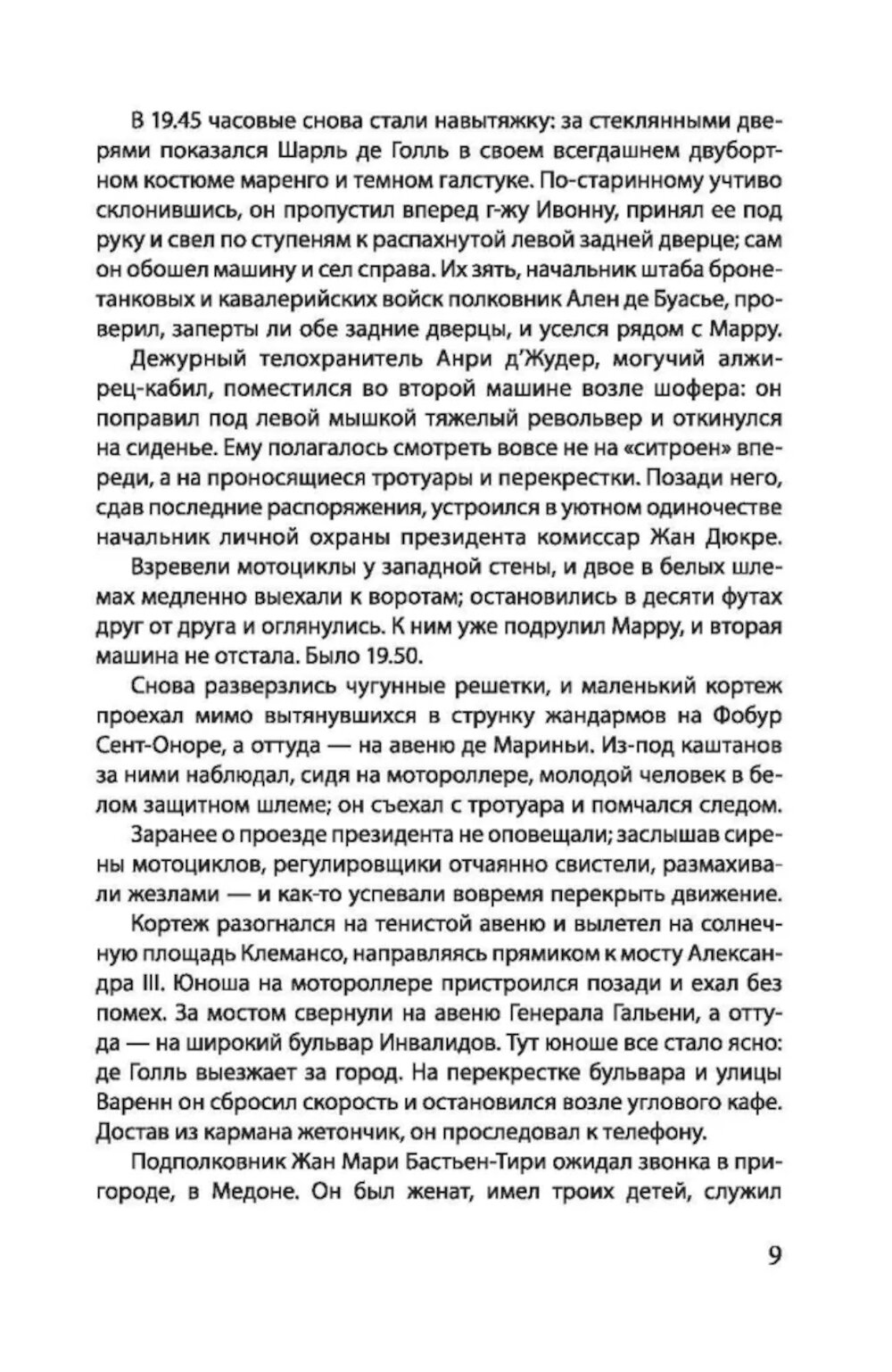 В 19.45 часовые снова стали навытяжку: за стеклянными дверями показался Шарль де Голль в своем всегдашнем двубортном костюме маренго и темном галстуке. По-старинному учтиво склонившись, он пропустил вперед г-жу Ивонну, принял ее под руку и свел по ступеням к распахнутой левой задней дверце; сам он обошел машину и сел справа. Их зять, начальник штаба бронетанковых и кавалерийских войск полковник Ален де Буасье, проверил, заперты ли обе задние дверцы, и уселся рядом с Марру.

Дежурный телохранитель Анри д'Жудер, могучий алжирец-кабил, поместился во второй машине возле шофера: он поправил под левой мышкой тяжелый револьвер и откинулся на сиденье. Ему полагалось смотреть вовсе не на «ситроен» впереди, а на проносящиеся тротуары и перекрестки. Позади него, сдав последние распоряжения, устроился в уютном одиночестве начальник личной охраны президента комиссар Жан Дюкре.

Взревели мотоциклы у западной стены, и двое в белых шлемах медленно выехали к воротам; остановились в десяти футах друг от друга и оглянулись. К ним уже подрулил Марру, и вторая машина не отстала. Было 19.50.

Снова разверзлись чугунные решетки, и маленький кортеж проехал мимо вытянувшихся в струнку жандармов на Фобур Сент-Оноре, а оттуда — на авеню де Мариньи. Из-под каштанов за ними наблюдал, сидя на мотороллере, молодой человек в белом защитном шлеме; он съехал с тротуара и помчался следом.

Заранее о проезде президента не оповещали; заслышав сирены мотоциклов, регулировщики отчаянно свистели, размахивали жезлами — и как-то успевали вовремя перекрыть движение.

Кортеж разогнался на тенистой авеню и вылетел на солнечную площадь Клемансо, направляясь прямиком к мосту Александра III. Юноша на мотороллере пристроился позади и ехал без помех. За мостом свернули на авеню Генерала Гальени, а оттуда — на широкий бульвар Инвалидов. Тут юноше все стало ясно: де Голль выезжает за город. На перекрестке бульвара и улицы Варенн он сбросил скорость и остановился возле углового кафе. Достав из кармана жетончик, он проследовал к телефону.

Подполковник Жан Мари Бастьен-Тири ожидал звонка в пригороде, в Медоне. Он был женат, имел троих детей, служил

9